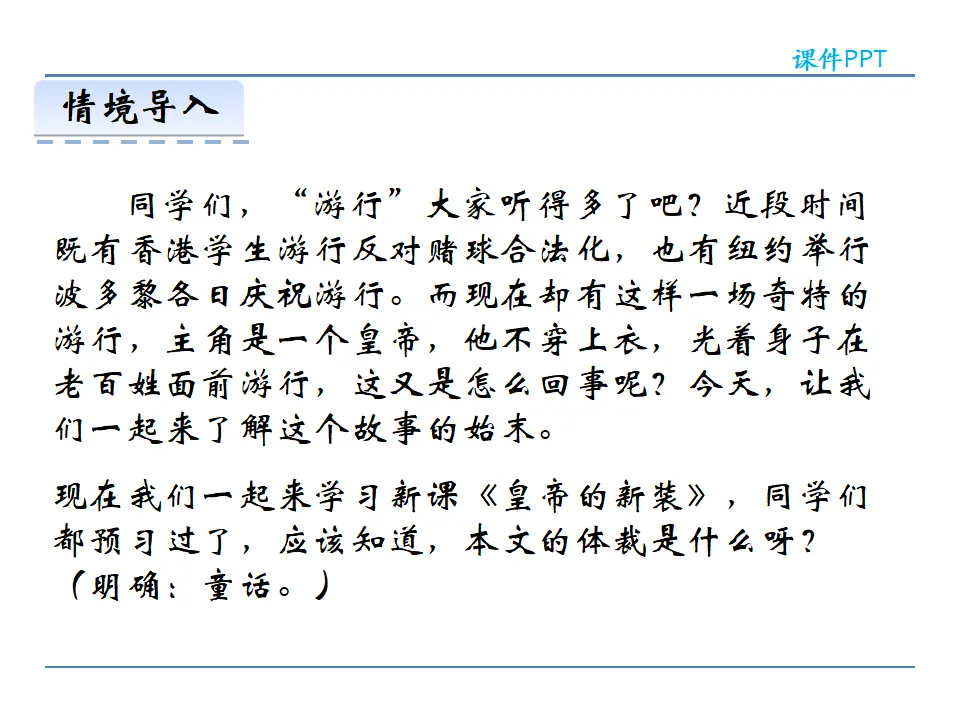 课件PPT

情境导入

同学们，“游行”大家听得多了吧？近段时间既有香港学生游行反对赌球合法化，也有纽约举行波多黎各日庆祝游行。而现在却有这样一场奇特的游行，主角是一个皇帝，他不穿上衣，光着身子在老百姓面前游行，这又是怎么回事呢？今天，让我们一起来了解这个故事的始末。

现在我们一起来学习新课《皇帝的新装》，同学们都预习过了，应该知道，本文的体裁是什么呀？（明确：童话。）